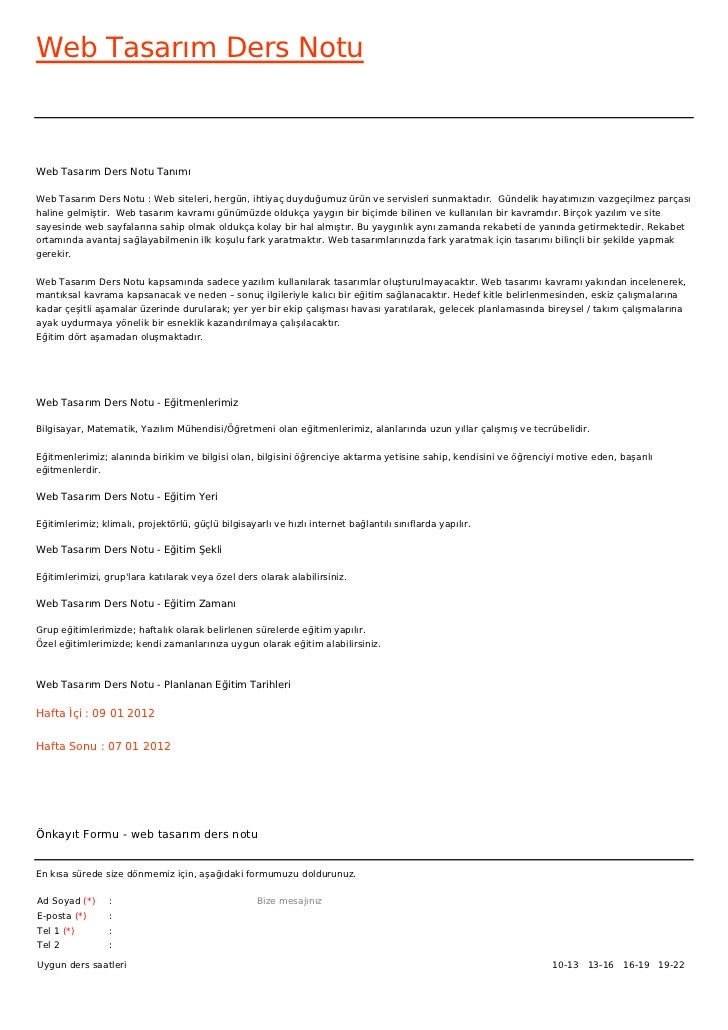 Web Tasarım Ders Notu

Web Tasarım Ders Notu Tanımı

Web Tasarım Ders Notu : Web siteleri, hergün, ihtiyaç duyduğumuz ürün ve servisleri sunmaktadır. Gündelik hayatımızın vazgeçilmez parçası haline gelmiştir. Web tasarım kavramı günümüzde oldukça yaygın bir biçimde bilinen ve kullanılan bir kavramdır. Birçok yazılım ve site sayesinde web sayfalarına sahip olmak oldukça kolay bir hal almıştır. Bu yaygınlık aynı zamanda rekabeti de yanında getirmektedir. Rekabet ortamında avantaj sağlayabilmenin ilk koşulu fark yaratmaktır. Web tasarımlarınızda fark yaratmak için tasarımı bilinçli bir şekilde yapmak gerekir.

Web Tasarım Ders Notu kapsamında sadece yazılım kullanılarak tasarımlar oluşturulmayacaktır. Web tasarımı kavramı yakından incelenerek, mantıksal kavrama kapsanacak ve neden – sonuç ilgileriyle kalıcı bir eğitim sağlanacaktır. Hedef kitle belirlenmesinden, eskiz çalışmalarına kadar çeşitli aşamalar üzerinde durularak; yer yer bir ekip çalışması havası yaratılarak, gelecek planlamasında bireysel / takım çalışmalarına ayak uydurmaya yönelik bir esneklik kazandırılmaya çalışılacaktır.
Eğitim dört aşamadan oluşmaktadır.

Web Tasarım Ders Notu - Eğitmenlerimiz

Bilgisayar, Matematik, Yazılım Mühendisi/Öğretmeni olan eğitmenlerimiz, alanlarında uzun yıllar çalışmış ve tecrübelidir.

Eğitmenlerimiz; alanında birikim ve bilgisi olan, bilgisini öğrenciye aktarma yetisine sahip, kendisini ve öğrenciyi motive eden, başarılı eğitmenlerdir.

Web Tasarım Ders Notu - Eğitim Yeri

Eğitimlerimiz; klimalı, projektörlü, güçlü bilgisayarlı ve hızlı internet bağlantılı sınıflarda yapılır.

Web Tasarım Ders Notu - Eğitim Şekli

Eğitimlerimizi, grup'lara katılarak veya özel ders olarak alabilirsiniz.

Web Tasarım Ders Notu - Eğitim Zamanı

Grup eğitimlerimizde; haftalık olarak belirlenen sürelerde eğitim yapılır.
Özel eğitimlerimizde; kendi zamanlarınıza uygun olarak eğitim alabilirsiniz.

Web Tasarım Ders Notu - Planlanan Eğitim Tarihleri

Hafta İçi : 09 01 2012

Hafta Sonu : 07 01 2012

Önkayıt Formu - web tasarım ders notu

En kısa sürede size dönmemiz için, aşağıdaki formumuzu doldurunuz.

Ad Soyad (*) :
E-posta (*) :
Tel 1 (*) :
Tel 2 :

Bize mesajınız

Uygun ders saatleri 10-13 13-16 16-19 19-22